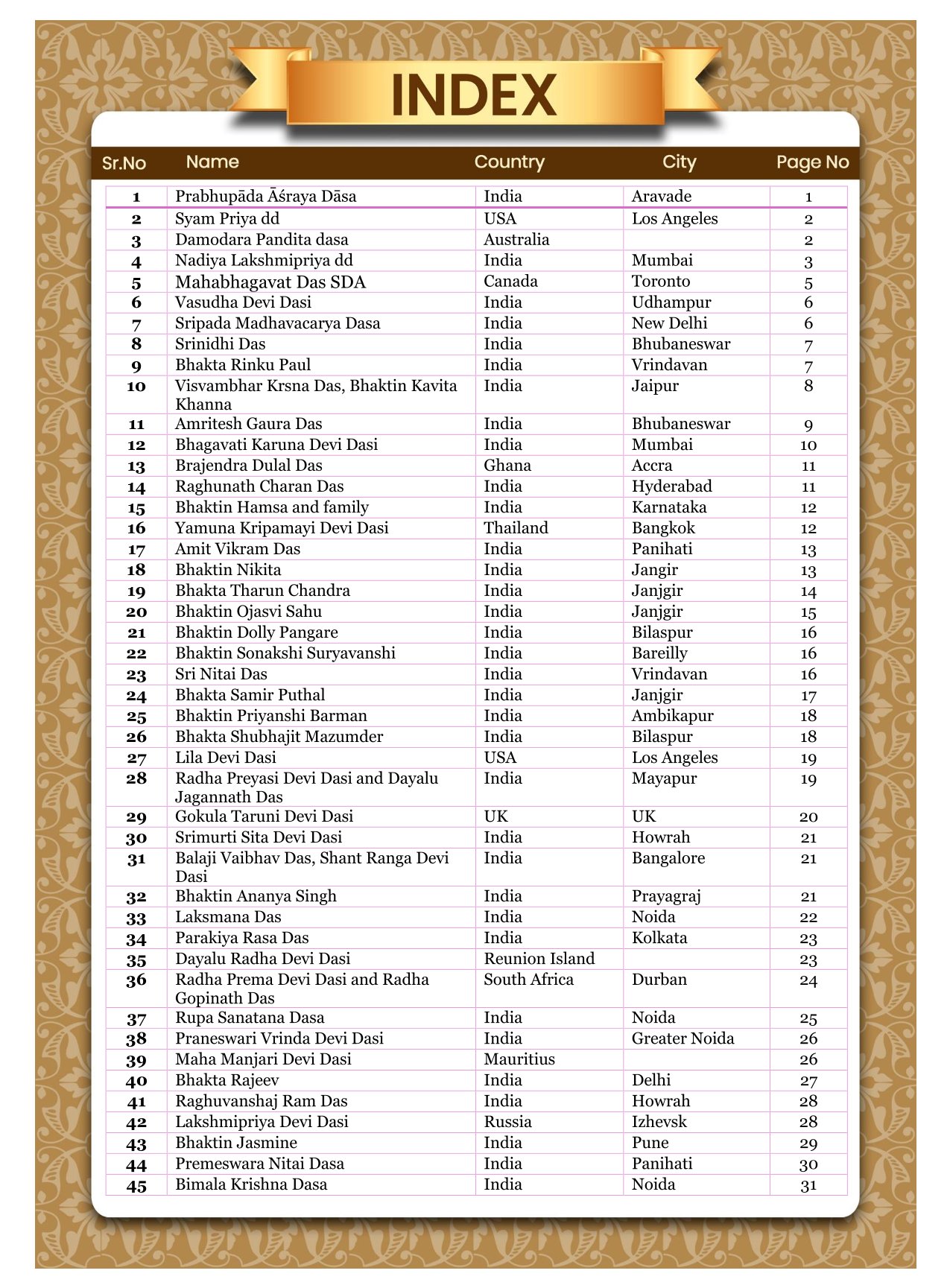 INDEX

| Sr.No | Name | Country | City | Page No |
|---|---|---|---|---|
| 1 | Prabhupāda Āśraya Dāsa | India | Aravade | 1 |
| 2 | Syam Priya dd | USA | Los Angeles | 2 |
| 3 | Damodara Pandita dasa | Australia | | 2 |
| 4 | Nadiya Lakshmipriya dd | India | Mumbai | 3 |
| 5 | Mahabhagavat Das SDA | Canada | Toronto | 5 |
| 6 | Vasudha Devi Dasi | India | Udhampur | 6 |
| 7 | Sripada Madhavacarya Dasa | India | New Delhi | 6 |
| 8 | Srinidhi Das | India | Bhubaneswar | 7 |
| 9 | Bhakta Rinku Paul | India | Vrindavan | 7 |
| 10 | Visvambhar Krsna Das, Bhaktin Kavita Khanna | India | Jaipur | 8 |
| 11 | Amritesh Gaura Das | India | Bhubaneswar | 9 |
| 12 | Bhagavati Karuna Devi Dasi | India | Mumbai | 10 |
| 13 | Brajendra Dulal Das | Ghana | Accra | 11 |
| 14 | Raghunath Charan Das | India | Hyderabad | 11 |
| 15 | Bhaktin Hamsa and family | India | Karnataka | 12 |
| 16 | Yamuna Kripamayi Devi Dasi | Thailand | Bangkok | 12 |
| 17 | Amit Vikram Das | India | Panihati | 13 |
| 18 | Bhaktin Nikita | India | Jangir | 13 |
| 19 | Bhakta Tharun Chandra | India | Janjgir | 14 |
| 20 | Bhaktin Ojasvi Sahu | India | Janjgir | 15 |
| 21 | Bhaktin Dolly Pangare | India | Bilaspur | 16 |
| 22 | Bhaktin Sonakshi Suryavanshi | India | Bareilly | 16 |
| 23 | Sri Nitai Das | India | Vrindavan | 16 |
| 24 | Bhakta Samir Puthal | India | Janjgir | 17 |
| 25 | Bhaktin Priyanshi Barman | India | Ambikapur | 18 |
| 26 | Bhakta Shubhajit Mazumder | India | Bilaspur | 18 |
| 27 | Lila Devi Dasi | USA | Los Angeles | 19 |
| 28 | Radha Preyasi Devi Dasi and Dayalu Jagannath Das | India | Mayapur | 19 |
| 29 | Gokula Taruni Devi Dasi | UK | UK | 20 |
| 30 | Srimurti Sita Devi Dasi | India | Howrah | 21 |
| 31 | Balaji Vaibhav Das, Shant Ranga Devi Dasi | India | Bangalore | 21 |
| 32 | Bhaktin Ananya Singh | India | Prayagraj | 21 |
| 33 | Laksmana Das | India | Noida | 22 |
| 34 | Parakiya Rasa Das | India | Kolkata | 23 |
| 35 | Dayalu Radha Devi Dasi | Reunion Island | | 23 |
| 36 | Radha Prema Devi Dasi and Radha Gopinath Das | South Africa | Durban | 24 |
| 37 | Rupa Sanatana Dasa | India | Noida | 25 |
| 38 | Praneswari Vrinda Devi Dasi | India | Greater Noida | 26 |
| 39 | Maha Manjari Devi Dasi | Mauritius | | 26 |
| 40 | Bhakta Rajeev | India | Delhi | 27 |
| 41 | Raghuvanshaj Ram Das | India | Howrah | 28 |
| 42 | Lakshmipriya Devi Dasi | Russia | Izhevsk | 28 |
| 43 | Bhaktin Jasmine | India | Pune | 29 |
| 44 | Premeswara Nitai Dasa | India | Panihati | 30 |
| 45 | Bimala Krishna Dasa | India | Noida | 31 |